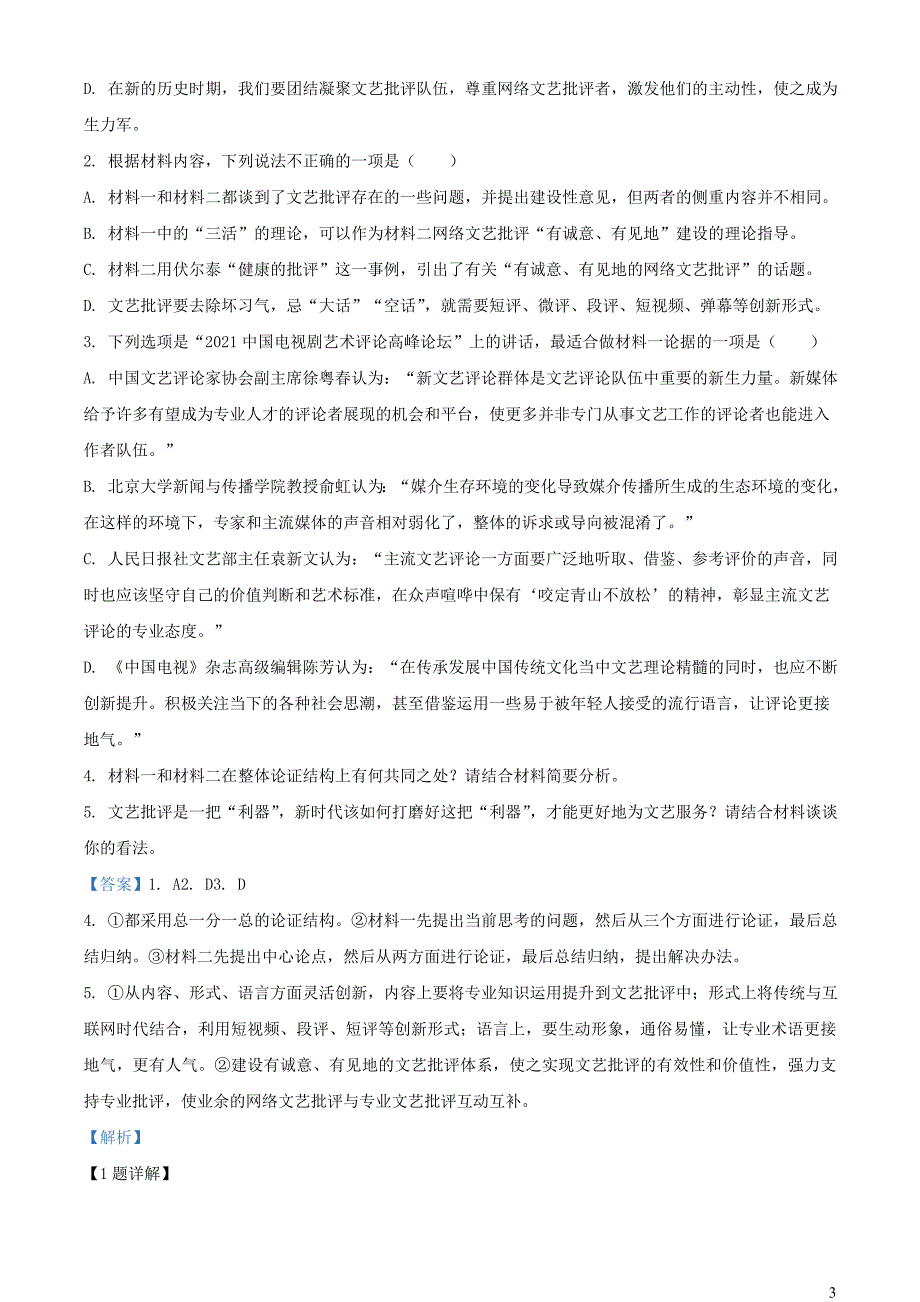 D. 在新的历史时期，我们要团结凝聚文艺批评队伍，尊重网络文艺批评者，激发他们的主动性，使之成为生力军。

2. 根据材料内容，下列说法不正确的一项是（　　）

A. 材料一和材料二都谈到了文艺批评存在的一些问题，并提出建设性意见，但两者的侧重内容并不相同。

B. 材料一中的“三活”的理论，可以作为材料二网络文艺批评“有诚意、有见地”建设的理论指导。

C. 材料二用伏尔泰“健康的批评”这一事例，引出了有关“有诚意、有见地的网络文艺批评”的话题。

D. 文艺批评要去除坏习气，忌“大话”“空话”，就需要短评、微评、段评、短视频、弹幕等创新形式。

3. 下列选项是“2021 中国电视剧艺术评论高峰论坛”上的讲话，最适合做材料一论据的一项是（　　）

A. 中国文艺评论家协会副主席徐粤春认为：“新文艺评论群体是文艺评论队伍中重要的新生力量。新媒体给予许多有望成为专业人才的评论者展现的机会和平台，使更多并非专门从事文艺工作的评论者也能进入作者队伍。”

B. 北京大学新闻与传播学院教授俞虹认为：“媒介生存环境的变化导致媒介传播所生成的生态环境的变化，在这样的环境下，专家和主流媒体的声音相对弱化了，整体的诉求或导向被混淆了。”

C. 人民日报社文艺部主任袁新文认为：“主流文艺评论一方面要广泛地听取、借鉴、参考评价的声音，同时也应该坚守自己的价值判断和艺术标准，在众声喧哗中保有‘咬定青山不放松’的精神，彰显主流文艺评论的专业态度。”

D. 《中国电视》杂志高级编辑陈芳认为：“在传承发展中国传统文化当中文艺理论精髓的同时，也应不断创新提升。积极关注当下的各种社会思潮，甚至借鉴运用一些易于被年轻人接受的流行语言，让评论更接地气。”

4. 材料一和材料二在整体论证结构上有何共同之处？请结合材料简要分析。

5. 文艺批评是一把“利器”，新时代该如何打磨好这把“利器”，才能更好地为文艺服务？请结合材料谈谈你的看法。

【答案】1. A2. D3. D

4. ①都采用总一分一总的论证结构。②材料一先提出当前思考的问题，然后从三个方面进行论证，最后总结归纳。③材料二先提出中心论点，然后从两方面进行论证，最后总结归纳，提出解决办法。

5. ①从内容、形式、语言方面灵活创新，内容上要将专业知识运用提升到文艺批评中；形式上将传统与互联网时代结合，利用短视频、段评、短评等创新形式；语言上，要生动形象，通俗易懂，让专业术语更接地气，更有人气。②建设有诚意、有见地的文艺批评体系，使之实现文艺批评的有效性和价值性，强力支持专业批评，使业余的网络文艺批评与专业文艺批评互动互补。

【解析】

【1 题详解】

3